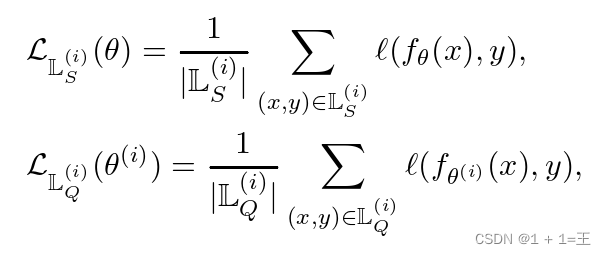 $\mathcal{L}_{\mathbb{L}_S^{(i)}}(\theta) = \frac{1}{|\mathbb{L}_S^{(i)}|} \sum_{(x,y)\in\mathbb{L}_S^{(i)}} \ell(f_\theta(x), y),$

$\mathcal{L}_{\mathbb{L}_Q^{(i)}}(\theta^{(i)}) = \frac{1}{|\mathbb{L}_Q^{(i)}|} \sum_{(x,y)\in\mathbb{L}_Q^{(i)}} \ell(f_{\theta^{(i)}}(x), y),$

CSDN @1 + 1=王